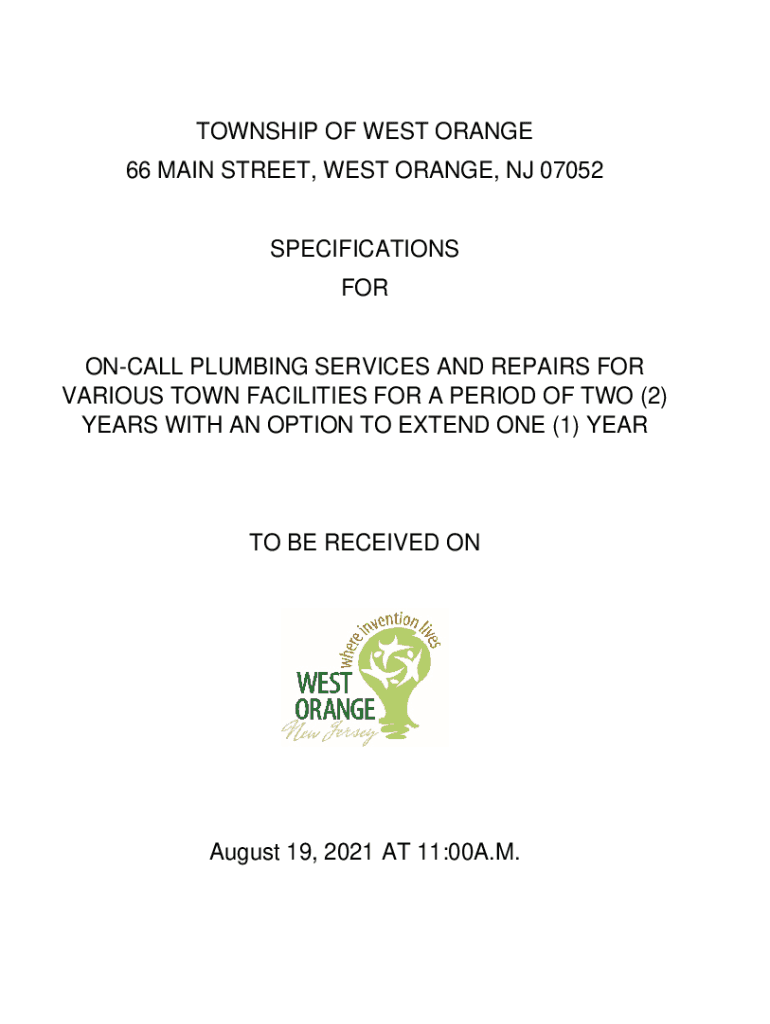 TOWNSHIP OF WEST ORANGE
66 MAIN STREET, WEST ORANGE, NJ 07052

SPECIFICATIONS
FOR

ON-CALL PLUMBING SERVICES AND REPAIRS FOR VARIOUS TOWN FACILITIES FOR A PERIOD OF TWO (2) YEARS WITH AN OPTION TO EXTEND ONE (1) YEAR

TO BE RECEIVED ON

where invention lives
WEST ORANGE
New Jersey

August 19, 2021 AT 11:00A.M.